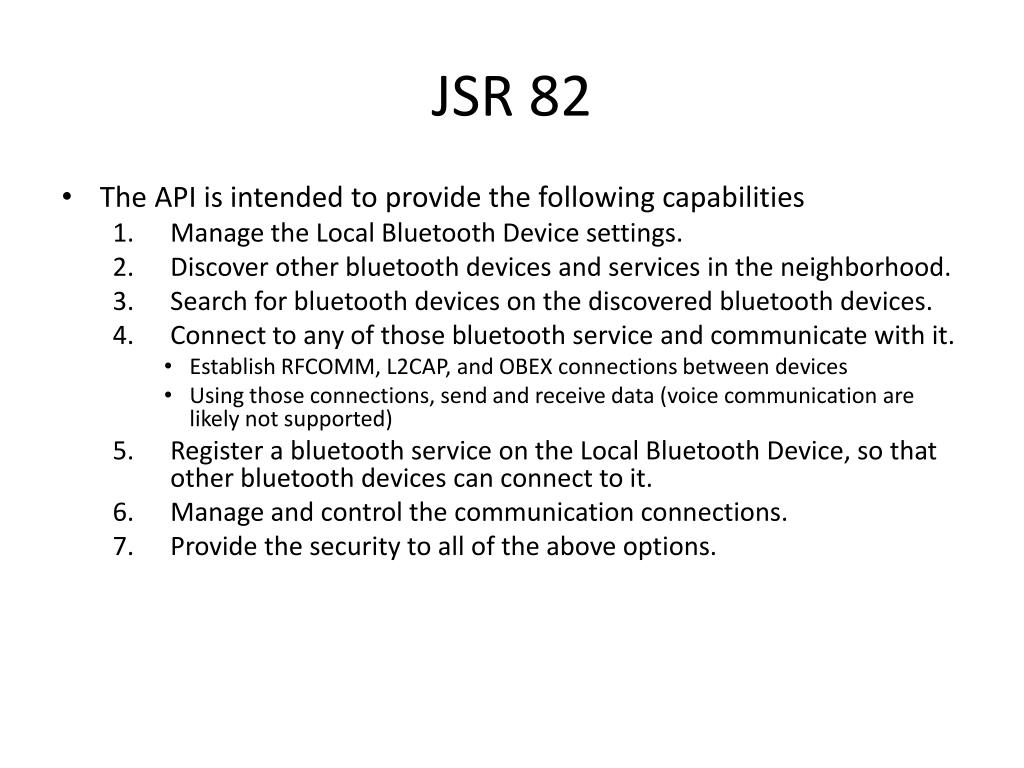 JSR 82

• The API is intended to provide the following capabilities
1. Manage the Local Bluetooth Device settings.
2. Discover other bluetooth devices and services in the neighborhood.
3. Search for bluetooth devices on the discovered bluetooth devices.
4. Connect to any of those bluetooth service and communicate with it.
• Establish RFCOMM, L2CAP, and OBEX connections between devices
• Using those connections, send and receive data (voice communication are likely not supported)
5. Register a bluetooth service on the Local Bluetooth Device, so that other bluetooth devices can connect to it.
6. Manage and control the communication connections.
7. Provide the security to all of the above options.